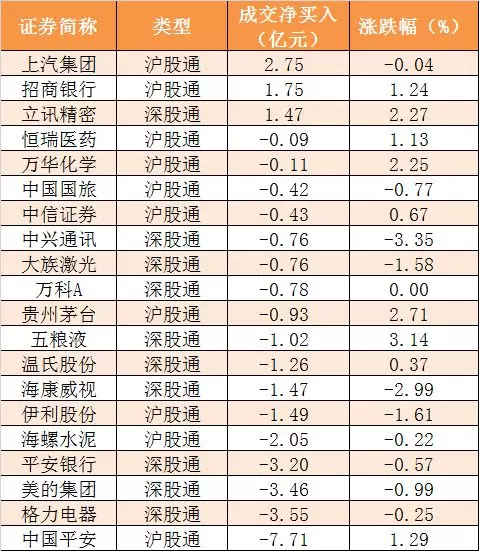 | 证券简称 | 类型 | 成交净买入（亿元） | 涨跌幅（%） |
|---|---|---|---|
| 上汽集团 | 沪股通 | 2.75 | -0.04 |
| 招商银行 | 沪股通 | 1.75 | 1.24 |
| 立讯精密 | 深股通 | 1.47 | 2.27 |
| 恒瑞医药 | 沪股通 | -0.09 | 1.13 |
| 万华化学 | 沪股通 | -0.11 | 2.25 |
| 中国国旅 | 沪股通 | -0.42 | -0.77 |
| 中信证券 | 沪股通 | -0.43 | 0.67 |
| 中兴通讯 | 深股通 | -0.76 | -3.35 |
| 大族激光 | 深股通 | -0.76 | -1.58 |
| 万科A | 深股通 | -0.78 | 0.00 |
| 贵州茅台 | 沪股通 | -0.93 | 2.71 |
| 五粮液 | 深股通 | -1.02 | 3.14 |
| 温氏股份 | 深股通 | -1.26 | 0.37 |
| 海康威视 | 深股通 | -1.47 | -2.99 |
| 伊利股份 | 沪股通 | -1.49 | -1.61 |
| 海螺水泥 | 沪股通 | -2.05 | -0.22 |
| 平安银行 | 深股通 | -3.20 | -0.57 |
| 美的集团 | 深股通 | -3.46 | -0.99 |
| 格力电器 | 深股通 | -3.55 | -0.25 |
| 中国平安 | 沪股通 | -7.71 | 1.29 |